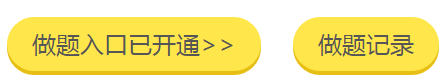 做题入口已开通>>

做题记录